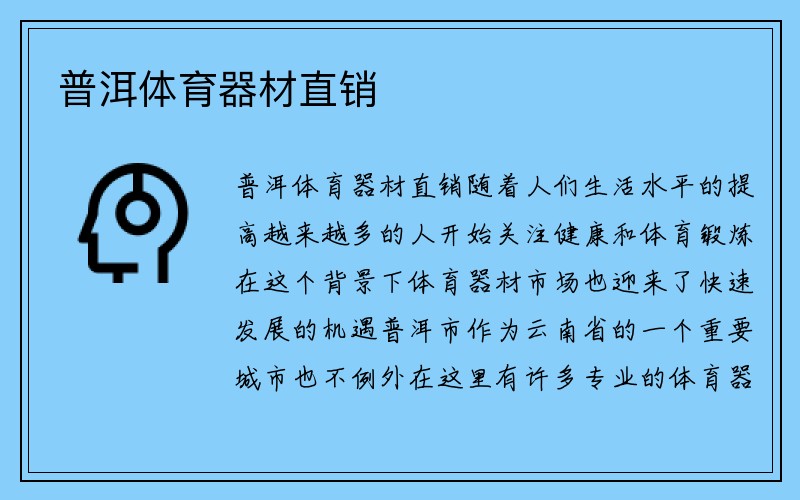 普洱体育器材直销

普洱体育器材直销随着人们生活水平的提高越来越多的人开始关注健康和体育锻炼在这个背景下体育器材市场也迎来了快速发展的机遇普洱市作为云南省的一个重要城市也不例外在这里有许多专业的体育器